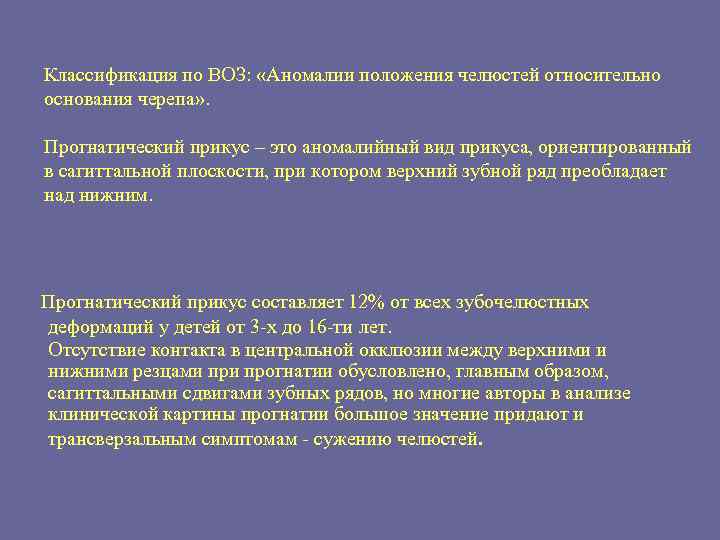 Классификация по ВОЗ: «Аномалии положения челюстей относительно основания черепа».

Прогнатический прикус – это аномалийный вид прикуса, ориентированный в сагиттальной плоскости, при котором верхний зубной ряд преобладает над нижним.

Прогнатический прикус составляет 12% от всех зубочелюстных деформаций у детей от 3-х до 16-ти лет.
Отсутствие контакта в центральной окклюзии между верхними и нижними резцами при прогнатии обусловлено, главным образом, сагиттальными сдвигами зубных рядов, но многие авторы в анализе клинической картины прогнатии большое значение придают и трансверзальным симптомам - сужению челюстей.